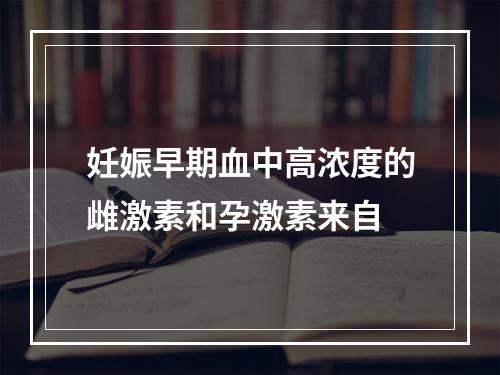 妊娠早期血中高浓度的雌激素和孕激素来自